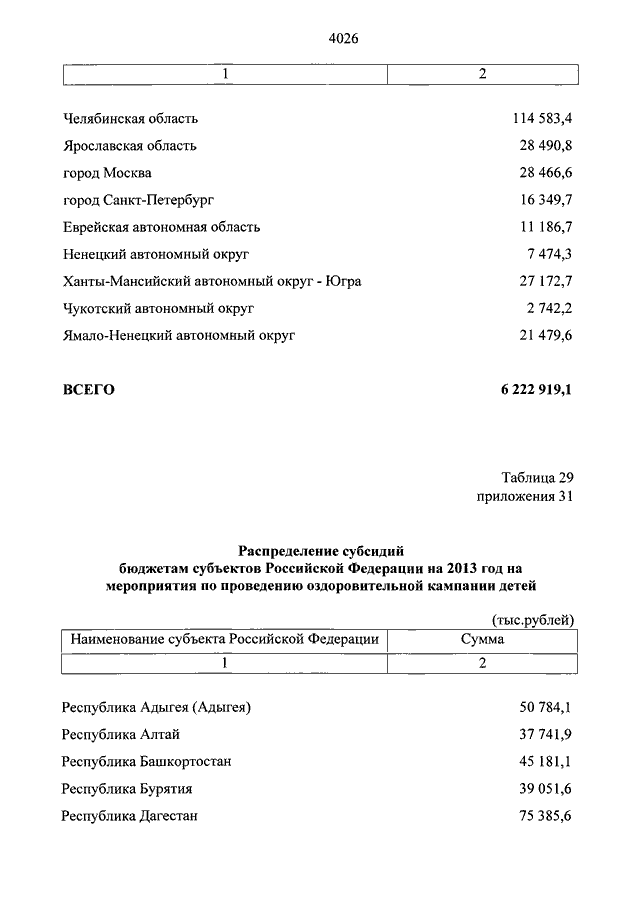 4026

| 1 | 2 |
|---|---|
| Челябинская область | 114 583,4 |
| Ярославская область | 28 490,8 |
| город Москва | 28 466,6 |
| город Санкт-Петербург | 16 349,7 |
| Еврейская автономная область | 11 186,7 |
| Ненецкий автономный округ | 7 474,3 |
| Ханты-Мансийский автономный округ - Югра | 27 172,7 |
| Чукотский автономный округ | 2 742,2 |
| Ямало-Ненецкий автономный округ | 21 479,6 |
| ВСЕГО | 6 222 919,1 |

Таблица 29
приложения 31

Распределение субсидий
бюджетам субъектов Российской Федерации на 2013 год на
мероприятия по проведению оздоровительной кампании детей

(тыс.рублей)

| Наименование субъекта Российской Федерации | Сумма |
|---|---|
| 1 | 2 |
| Республика Адыгея (Адыгея) | 50 784,1 |
| Республика Алтай | 37 741,9 |
| Республика Башкортостан | 45 181,1 |
| Республика Бурятия | 39 051,6 |
| Республика Дагестан | 75 385,6 |